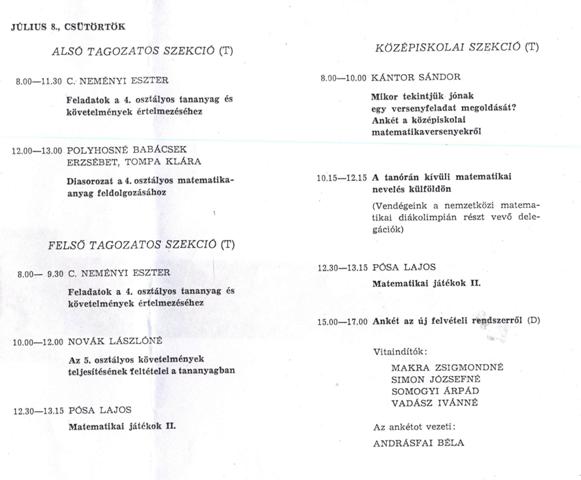 JÚLIUS 8., CSÜTÖRTÖK

ALSÓ TAGOZATOS SZEKCIÓ (T)

8.00—11.30 C. NEMÉNYI ESZTER

Feladatok a 4. osztályos tananyag és követelmények értelmezéséhez

12.00—13.00 POLYHOSNÉ BABÁCSEK ERZSÉBET, TOMPA KLÁRA

Diasorozat a 4. osztályos matematikaanyag feldolgozásához

FELSŐ TAGOZATOS SZEKCIÓ (T)

8.00— 9.30 C. NEMÉNYI ESZTER

Feladatok a 4. osztályos tananyag és követelmények értelmezéséhez

10.00—12.00 NOVÁK LÁSZLÓNÉ

Az 5. osztályos követelmények teljesítésének feltételei a tananyagban

12.30—13.15 PÓSA LAJOS

Matematikai játékok II.

KÖZÉPISKOLAI SZEKCIÓ (T)

8.00—10.00 KÁNTOR SÁNDOR

Mikor tekintjük jónak egy versenyfeladat megoldását? Ankét a középiskolai matematikaversenyekről

10.15—12.15 A tanórán kívüli matematikai nevelés külföldön

(Vendégeink a nemzetközi matematikai diákolimpián részt vevő delegációk)

12.30—13.15 PÓSA LAJOS

Matematikai játékok II.

15.00—17.00 Ankét az új felvételi rendszerről (D)

Vitaindítók:

MAKRA ZSIGMONDNÉ
SIMON JÓZSEFNÉ
SOMOGYI ÁRPÁD
VADÁSZ IVÁNNÉ

Az ankétot vezeti:

ANDRÁSFAI BÉLA